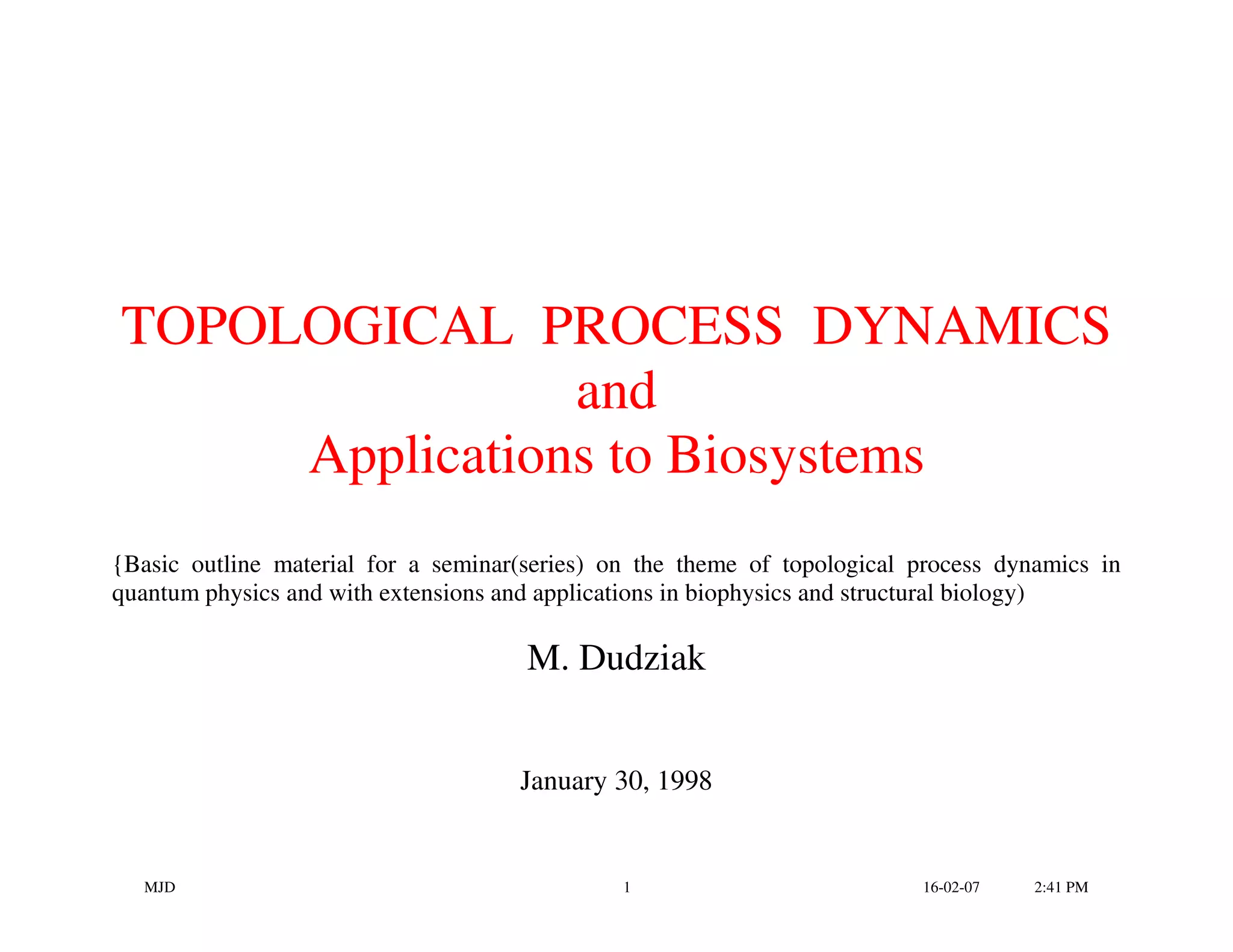 TOPOLOGICAL PROCESS DYNAMICS
and
Applications to Biosystems

{Basic outline material for a seminar(series) on the theme of topological process dynamics in quantum physics and with extensions and applications in biophysics and structural biology)

M. Dudziak

January 30, 1998

MJD 1 16-02-07 2:41 PM